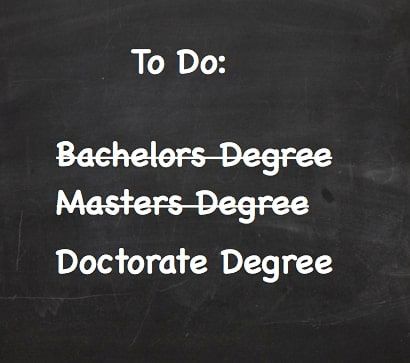 To Do:

~~Bachelors Degree~~
~~Masters Degree~~
Doctorate Degree